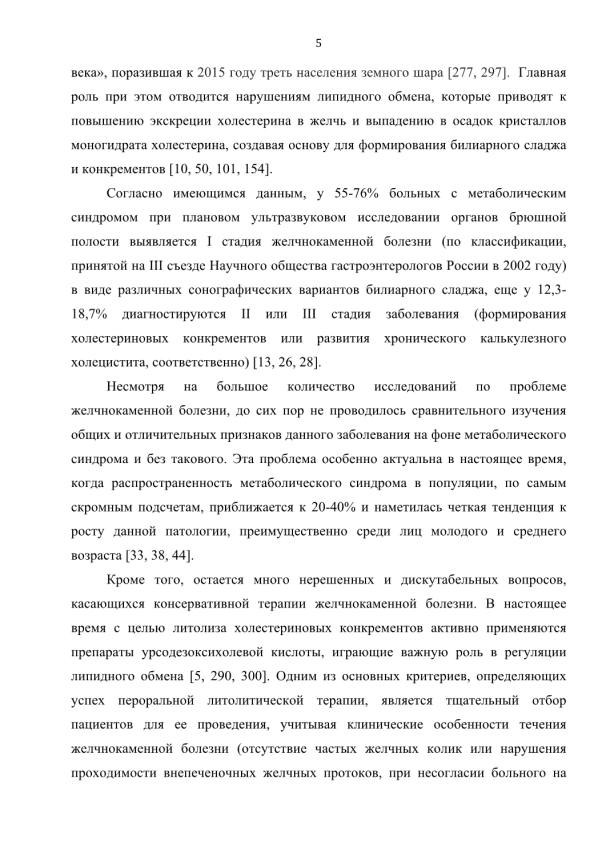 5

века», поразившая к 2015 году треть населения земного шара [277, 297]. Главная роль при этом отводится нарушениям липидного обмена, которые приводят к повышению экскреции холестерина в желчь и выпадению в осадок кристаллов моногидрата холестерина, создавая основу для формирования билиарного сладжа и конкрементов [10, 50, 101, 154].

Согласно имеющимся данным, у 55-76% больных с метаболическим синдромом при плановом ультразвуковом исследовании органов брюшной полости выявляется I стадия желчнокаменной болезни (по классификации, принятой на III съезде Научного общества гастроэнтерологов России в 2002 году) в виде различных сонографических вариантов билиарного сладжа, еще у 12,3-18,7% диагностируются II или III стадия заболевания (формирования холестериновых конкрементов или развития хронического калькулезного холецистита, соответственно) [13, 26, 28].

Несмотря на большое количество исследований по проблеме желчнокаменной болезни, до сих пор не проводилось сравнительного изучения общих и отличительных признаков данного заболевания на фоне метаболического синдрома и без такового. Эта проблема особенно актуальна в настоящее время, когда распространенность метаболического синдрома в популяции, по самым скромным подсчетам, приближается к 20-40% и наметилась четкая тенденция к росту данной патологии, преимущественно среди лиц молодого и среднего возраста [33, 38, 44].

Кроме того, остается много нерешенных и дискутабельных вопросов, касающихся консервативной терапии желчнокаменной болезни. В настоящее время с целью литолиза холестериновых конкрементов активно применяются препараты урсодезоксихолевой кислоты, играющие важную роль в регуляции липидного обмена [5, 290, 300]. Одним из основных критериев, определяющих успех пероральной литолитической терапии, является тщательный отбор пациентов для ее проведения, учитывая клинические особенности течения желчнокаменной болезни (отсутствие частых желчных колик или нарушения проходимости внепеченочных желчных протоков, при несогласии больного на